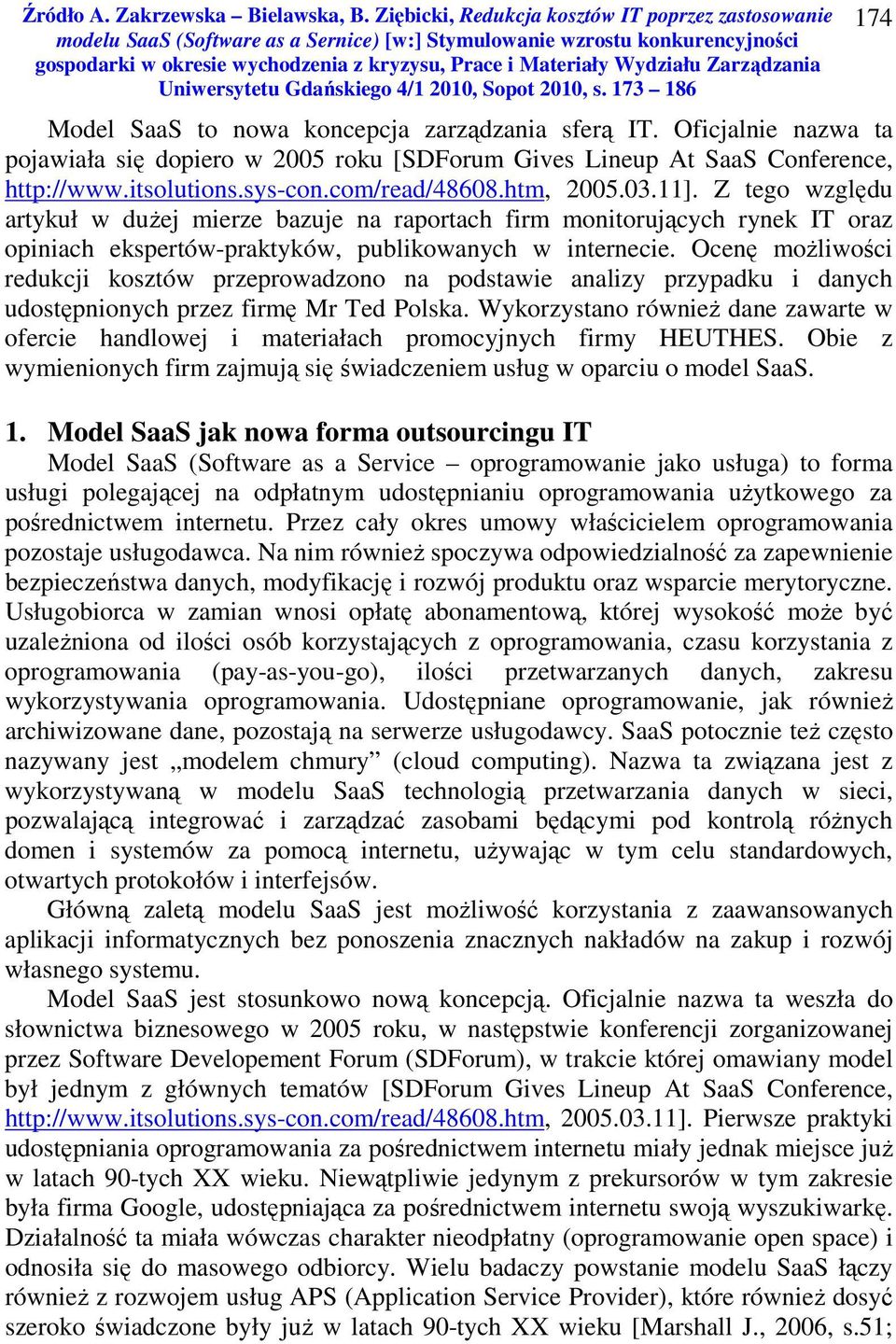 Źródło A. Zakrzewska – Bielawska, B. Ziębicki, Redukcja kosztów IT poprzez zastosowanie modelu SaaS (Software as a Sernice) [w:] Stymulowanie wzrostu konkurencyjności gospodarki w okresie wychodzenia z kryzysu, Prace i Materiały Wydziału Zarządzania Uniwersytetu Gdańskiego 4/1 2010, Sopot 2010, s. 173 – 186

174

Model SaaS to nowa koncepcja zarządzania sferą IT. Oficjalnie nazwa ta pojawiała się dopiero w 2005 roku [SDForum Gives Lineup At SaaS Conference, http://www.itsolutions.sys-con.com/read/48608.htm, 2005.03.11]. Z tego względu artykuł w dużej mierze bazuje na raportach firm monitorujących rynek IT oraz opiniach ekspertów-praktyków, publikowanych w internecie. Ocenę możliwości redukcji kosztów przeprowadzono na podstawie analizy przypadku i danych udostępnionych przez firmę Mr Ted Polska. Wykorzystano również dane zawarte w ofercie handlowej i materiałach promocyjnych firmy HEUTHES. Obie z wymienionych firm zajmują się świadczeniem usług w oparciu o model SaaS.

1. Model SaaS jak nowa forma outsourcingu IT

Model SaaS (Software as a Service – oprogramowanie jako usługa) to forma usługi polegającej na odpłatnym udostępnianiu oprogramowania użytkowego za pośrednictwem internetu. Przez cały okres umowy właścicielem oprogramowania pozostaje usługodawca. Na nim również spoczywa odpowiedzialność za zapewnienie bezpieczeństwa danych, modyfikację i rozwój produktu oraz wsparcie merytoryczne. Usługobiorca w zamian wnosi opłatę abonamentową, której wysokość może być uzależniona od ilości osób korzystających z oprogramowania, czasu korzystania z oprogramowania (pay-as-you-go), ilości przetwarzanych danych, zakresu wykorzystywania oprogramowania. Udostępniane oprogramowanie, jak również archiwizowane dane, pozostają na serwerze usługodawcy. SaaS potocznie też często nazywany jest „modelem chmury” (cloud computing). Nazwa ta związana jest z wykorzystywaną w modelu SaaS technologią przetwarzania danych w sieci, pozwalającą integrować i zarządzać zasobami będącymi pod kontrolą różnych domen i systemów za pomocą internetu, używając w tym celu standardowych, otwartych protokołów i interfejsów.

Główną zaletą modelu SaaS jest możliwość korzystania z zaawansowanych aplikacji informatycznych bez ponoszenia znacznych nakładów na zakup i rozwój własnego systemu.

Model SaaS jest stosunkowo nową koncepcją. Oficjalnie nazwa ta weszła do słownictwa biznesowego w 2005 roku, w następstwie konferencji zorganizowanej przez Software Developement Forum (SDForum), w trakcie której omawiany model był jednym z głównych tematów [SDForum Gives Lineup At SaaS Conference, http://www.itsolutions.sys-con.com/read/48608.htm, 2005.03.11]. Pierwsze praktyki udostępniania oprogramowania za pośrednictwem internetu miały jednak miejsce już w latach 90-tych XX wieku. Niewątpliwie jedynym z prekursorów w tym zakresie była firma Google, udostępniająca za pośrednictwem internetu swoją wyszukiwarkę. Działalność ta miała wówczas charakter nieodpłatny (oprogramowanie open space) i odnosiła się do masowego odbiorcy. Wielu badaczy powstanie modelu SaaS łączy również z rozwojem usług APS (Application Service Provider), które również dosyć szeroko świadczone były już w latach 90-tych XX wieku [Marshall J., 2006, s.51;